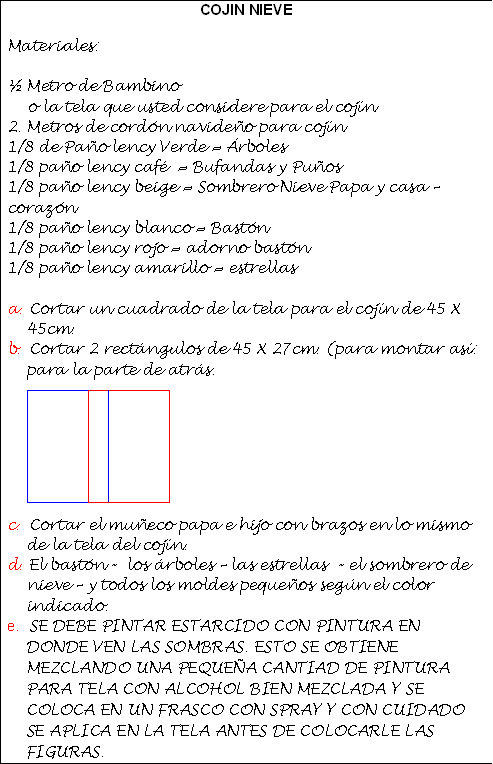 COJIN NIEVE

Materiales:

½ Metro de Bambino
o la tela que usted considere para el cojín
2. Metros de cordón navideño para cojín
1/8 de Paño lency Verde = Árboles
1/8 paño lency café = Bufandas y Puños
1/8 paño lency beige = Sombrero Nieve Papa y casa - corazón
1/8 paño lency blanco = Bastón
1/8 paño lency rojo = adorno bastón
1/8 paño lency amarillo = estrellas

a. Cortar un cuadrado de la tela para el cojín de 45 X 45cm.
b. Cortar 2 rectángulos de 45 X 27cm. (para montar así: para la parte de atrás.

c. Cortar el muñeco papa e hijo con brazos en lo mismo de la tela del cojín.
d. El bastón - los árboles - las estrellas - el sombrero de nieve - y todos los moldes pequeños según el color indicado.
e. SE DEBE PINTAR ESTARCIDO CON PINTURA EN DONDE VEN LAS SOMBRAS. ESTO SE OBTIENE MEZCLANDO UNA PEQUEÑA CANTIAD DE PINTURA PARA TELA CON ALCOHOL BIEN MEZCLADA Y SE COLOCA EN UN FRASCO CON SPRAY Y CON CUIDADO SE APLICA EN LA TELA ANTES DE COLOCARLE LAS FIGURAS.